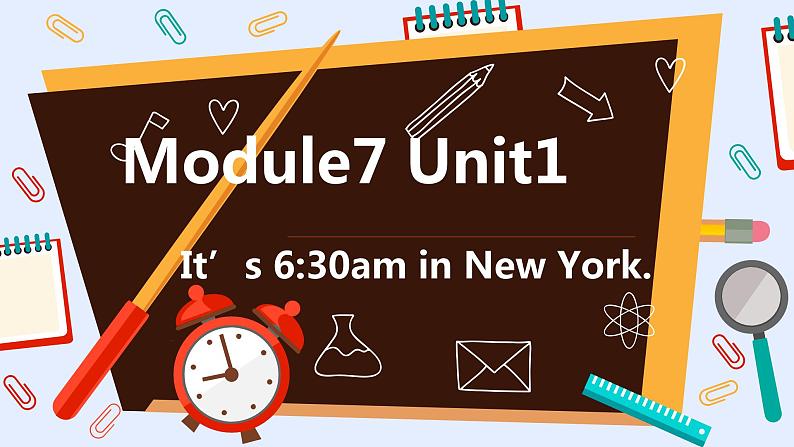 Module7 Unit1

It’s 6:30am in New York.